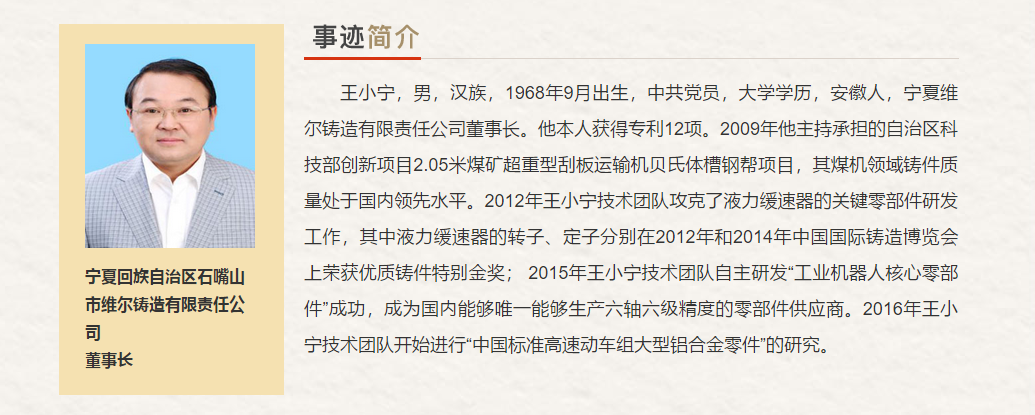 宁夏回族自治区石嘴山市维尔铸造有限责任公司
董事长

事迹简介

王小宁，男，汉族，1968年9月出生，中共党员，大学学历，安徽人，宁夏维尔铸造有限责任公司董事长。他本人获得专利12项。2009年他主持承担的自治区科技部创新项目2.05米煤矿超重型刮板运输机贝氏体槽钢帮项目，其煤机领域铸件质量处于国内领先水平。2012年王小宁技术团队攻克了液力缓速器的关键零部件研发工作，其中液力缓速器的转子、定子分别在2012年和2014年中国国际铸造博览会上荣获优质铸件特别金奖；2015年王小宁技术团队自主研发“工业机器人核心零部件”成功，成为国内能够唯一能够生产六轴六级精度的零部件供应商。2016年王小宁技术团队开始进行“中国标准高速动车组大型铝合金零件”的研究。